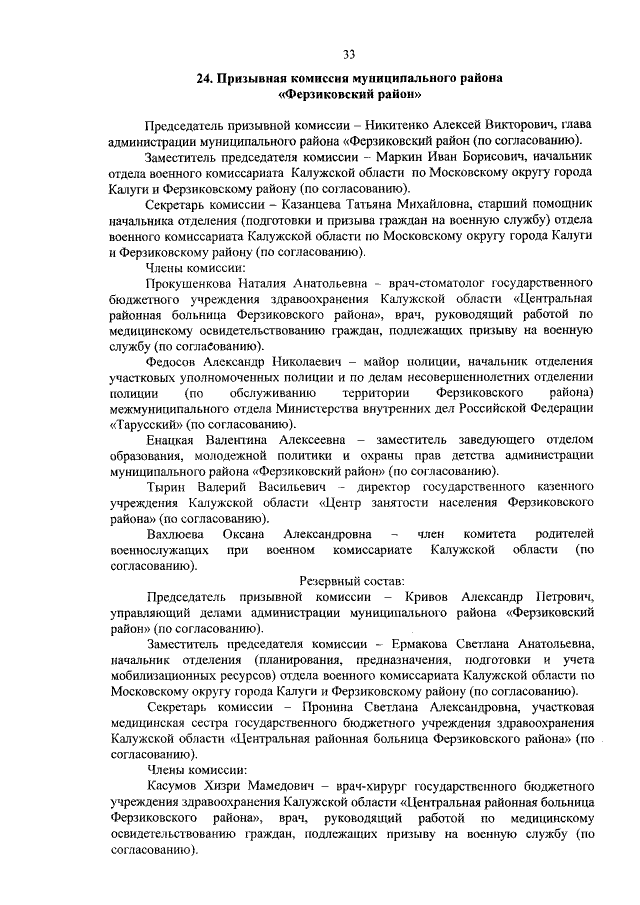 33

24. Призывная комиссия муниципального района «Ферзиковский район»

Председатель призывной комиссии – Никитенко Алексей Викторович, глава администрации муниципального района «Ферзиковский район (по согласованию).

Заместитель председателя комиссии – Маркин Иван Борисович, начальник отдела военного комиссариата Калужской области по Московскому округу города Калуги и Ферзиковскому району (по согласованию).

Секретарь комиссии – Казанцева Татьяна Михайловна, старший помощник начальника отделения (подготовки и призыва граждан на военную службу) отдела военного комиссариата Калужской области по Московскому округу города Калуги и Ферзиковскому району (по согласованию).

Члены комиссии:

Прокушенкова Наталия Анатольевна – врач-стоматолог государственного бюджетного учреждения здравоохранения Калужской области «Центральная районная больница Ферзиковского района», врач, руководящий работой по медицинскому освидетельствованию граждан, подлежащих призыву на военную службу (по согласованию).

Федосов Александр Николаевич – майор полиции, начальник отделения участковых уполномоченных полиции и по делам несовершеннолетних отделении полиции (по обслуживанию территории Ферзиковского района) межмуниципального отдела Министерства внутренних дел Российской Федерации «Тарусский» (по согласованию).

Енацкая Валентина Алексеевна – заместитель заведующего отделом образования, молодежной политики и охраны прав детства администрации муниципального района «Ферзиковский район» (по согласованию).

Тырин Валерий Васильевич – директор государственного казенного учреждения Калужской области «Центр занятости населения Ферзиковского района» (по согласованию).

Вахлюева Оксана Александровна – член комитета родителей военнослужащих при военном комиссариате Калужской области (по согласованию).

Резервный состав:

Председатель призывной комиссии – Кривов Александр Петрович, управляющий делами администрации муниципального района «Ферзиковский район» (по согласованию).

Заместитель председателя комиссии – Ермакова Светлана Анатольевна, начальник отделения (планирования, предназначения, подготовки и учета мобилизационных ресурсов) отдела военного комиссариата Калужской области по Московскому округу города Калуги и Ферзиковскому району (по согласованию).

Секретарь комиссии – Пронина Светлана Александровна, участковая медицинская сестра государственного бюджетного учреждения здравоохранения Калужской области «Центральная районная больница Ферзиковского района» (по согласованию).

Члены комиссии:

Касумов Хизри Мамедович – врач-хирург государственного бюджетного учреждения здравоохранения Калужской области «Центральная районная больница Ферзиковского района», врач, руководящий работой по медицинскому освидетельствованию граждан, подлежащих призыву на военную службу (по согласованию).